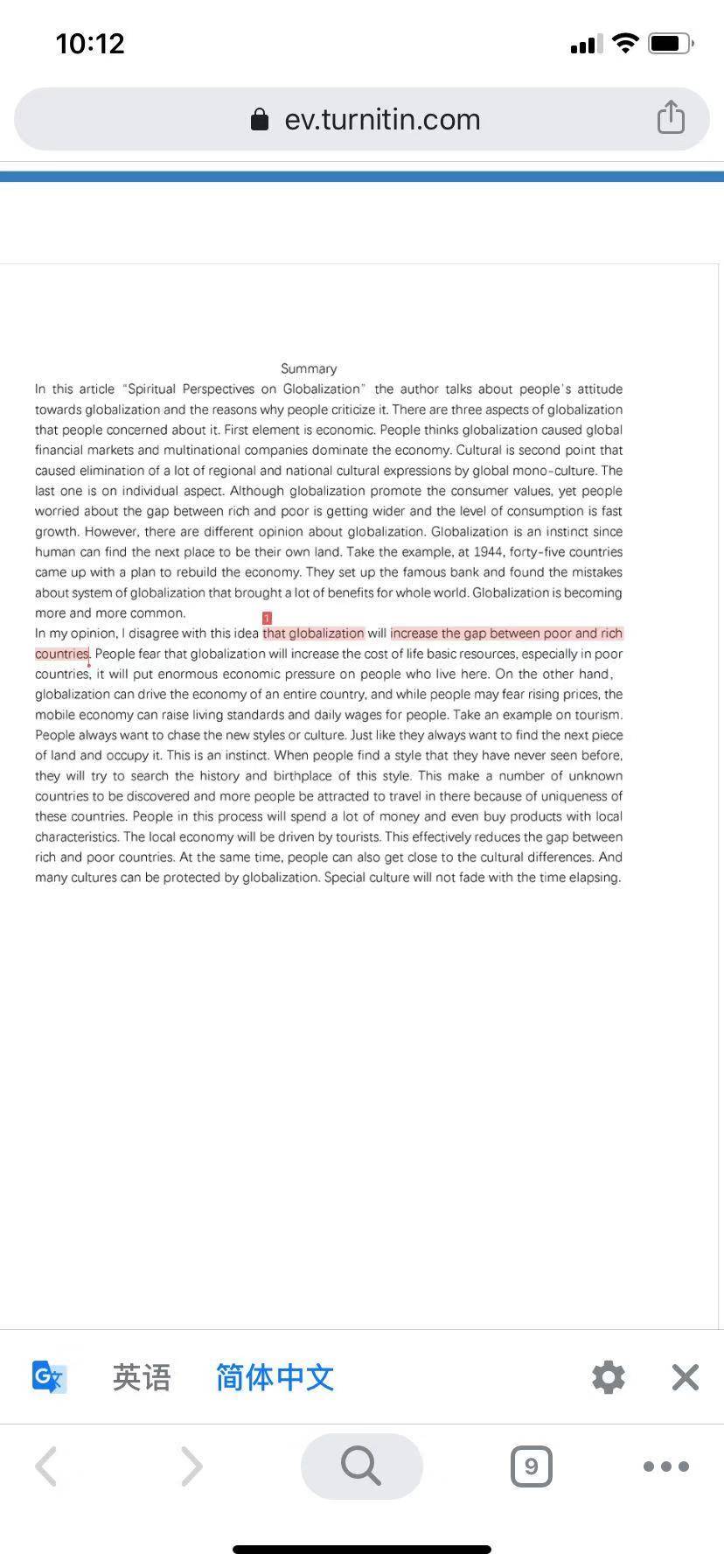 10:12

ev.turnitin.com

Summary

In this article "Spiritual Perspectives on Globalization" the author talks about people's attitude towards globalization and the reasons why people criticize it. There are three aspects of globalization that people concerned about it. First element is economic. People thinks globalization caused global financial markets and multinational companies dominate the economy. Cultural is second point that caused elimination of a lot of regional and national cultural expressions by global mono-culture. The last one is on individual aspect. Although globalization promote the consumer values, yet people worried about the gap between rich and poor is getting wider and the level of consumption is fast growth. However, there are different opinion about globalization. Globalization is an instinct since human can find the next place to be their own land. Take the example, at 1944, forty-five countries came up with a plan to rebuild the economy. They set up the famous bank and found the mistakes about system of globalization that brought a lot of benefits for whole world. Globalization is becoming more and more common.

1

In my opinion, I disagree with this idea that globalization will increase the gap between poor and rich countries. People fear that globalization will increase the cost of life basic resources, especially in poor countries, it will put enormous economic pressure on people who live here. On the other hand, globalization can drive the economy of an entire country, and while people may fear rising prices, the mobile economy can raise living standards and daily wages for people. Take an example on tourism. People always want to chase the new styles or culture. Just like they always want to find the next piece of land and occupy it. This is an instinct. When people find a style that they have never seen before, they will try to search the history and birthplace of this style. This make a number of unknown countries to be discovered and more people be attracted to travel in there because of uniqueness of these countries. People in this process will spend a lot of money and even buy products with local characteristics. The local economy will be driven by tourists. This effectively reduces the gap between rich and poor countries. At the same time, people can also get close to the cultural differences. And many cultures can be protected by globalization. Special culture will not fade with the time elapsing.

英语 简体中文

9